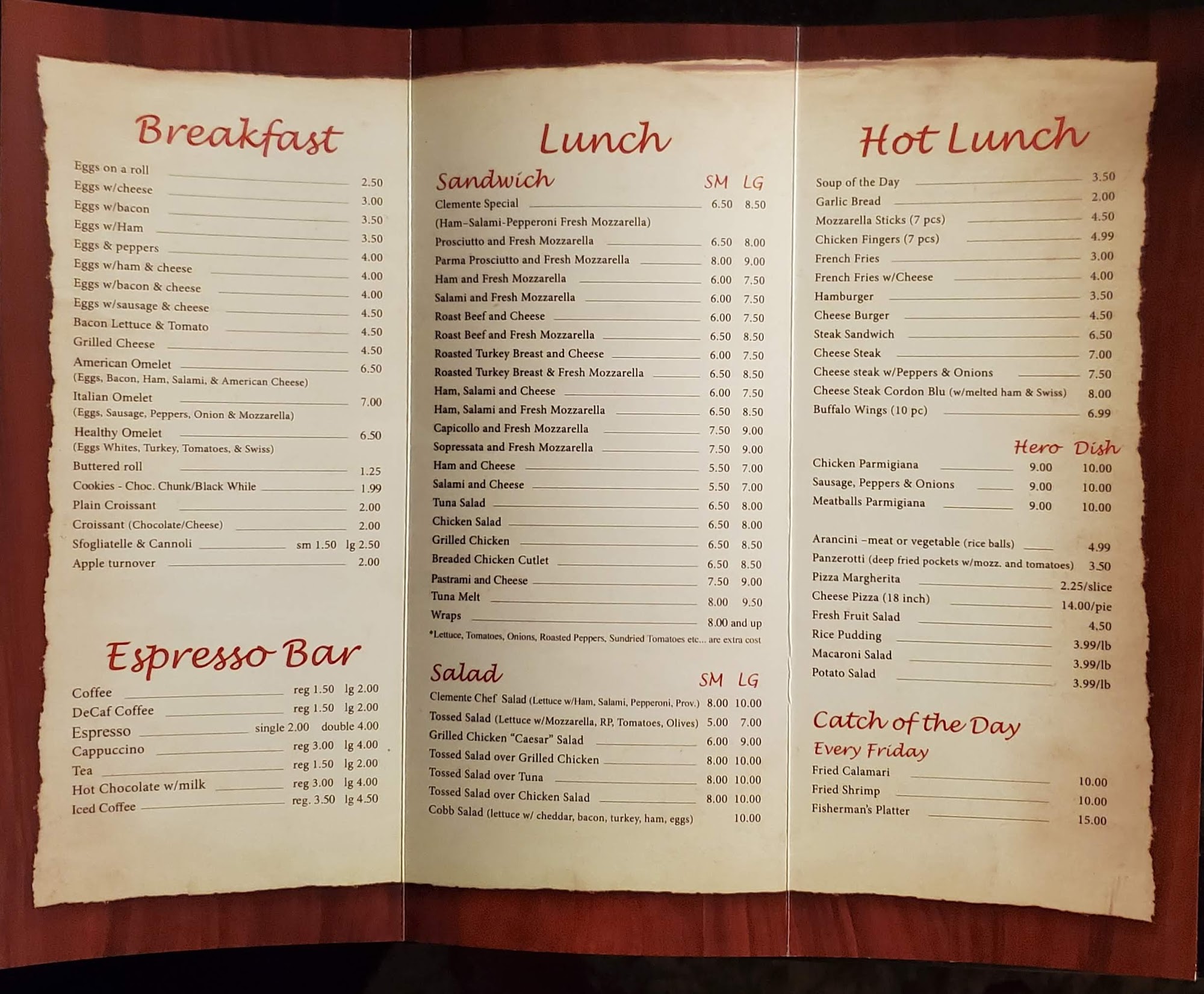 Breakfast

Eggs on a roll 2.50
Eggs w/cheese 3.00
Eggs w/bacon 3.50
Eggs w/Ham 3.50
Eggs & peppers 4.00
Eggs w/ham & cheese 4.00
Eggs w/bacon & cheese 4.00
Eggs w/sausage & cheese 4.50
Bacon Lettuce & Tomato 4.50
Grilled Cheese 4.50
American Omelet 6.50
(Eggs, Bacon, Ham, Salami, & American Cheese)
Italian Omelet 7.00
(Eggs, Sausage, Peppers, Onion & Mozzarella)
Healthy Omelet 6.50
(Eggs Whites, Turkey, Tomatoes, & Swiss)
Buttered roll 1.25
Cookies - Choc. Chunk/Black While 1.99
Plain Croissant 2.00
Croissant (Chocolate/Cheese) 2.00
Sfogliatelle & Cannoli sm 1.50 lg 2.50
Apple turnover 2.00

Espresso Bar

Coffee reg 1.50 lg 2.00
DeCaf Coffee reg 1.50 lg 2.00
Espresso single 2.00 double 4.00
Cappuccino reg 3.00 lg 4.00
Tea reg 1.50 lg 2.00
Hot Chocolate w/milk reg 3.00 lg 4.00
Iced Coffee reg. 3.50 lg 4.50

Lunch

Sandwich SM LG
Clemente Special 6.50 8.50
(Ham-Salami-Pepperoni Fresh Mozzarella)
Prosciutto and Fresh Mozzarella 6.50 8.00
Parma Prosciutto and Fresh Mozzarella 8.00 9.00
Ham and Fresh Mozzarella 6.00 7.50
Salami and Fresh Mozzarella 6.00 7.50
Roast Beef and Cheese 6.00 7.50
Roast Beef and Fresh Mozzarella 6.50 8.50
Roasted Turkey Breast and Cheese 6.00 7.50
Roasted Turkey Breast & Fresh Mozzarella 6.50 8.50
Ham, Salami and Cheese 6.00 7.50
Ham, Salami and Fresh Mozzarella 6.50 8.50
Capicollo and Fresh Mozzarella 7.50 9.00
Sopressata and Fresh Mozzarella 7.50 9.00
Ham and Cheese 5.50 7.00
Salami and Cheese 5.50 7.00
Tuna Salad 6.50 8.00
Chicken Salad 6.50 8.00
Grilled Chicken 6.50 8.50
Breaded Chicken Cutlet 6.50 8.50
Pastrami and Cheese 7.50 9.00
Tuna Melt 8.00 9.50
Wraps 8.00 and up
*Lettuce, Tomatoes, Onions, Roasted Peppers, Sundried Tomatoes etc... are extra cost

Salad SM LG
Clemente Chef Salad (Lettuce w/Ham, Salami, Pepperoni, Prov.) 8.00 10.00
Tossed Salad (Lettuce w/Mozzarella, RP, Tomatoes, Olives) 5.00 7.00
Grilled Chicken "Caesar" Salad 6.00 9.00
Tossed Salad over Grilled Chicken 8.00 10.00
Tossed Salad over Tuna 8.00 10.00
Tossed Salad over Chicken Salad 8.00 10.00
Cobb Salad (lettuce w/ cheddar, bacon, turkey, ham, eggs) 10.00

Hot Lunch

Soup of the Day 3.50
Garlic Bread 2.00
Mozzarella Sticks (7 pcs) 4.50
Chicken Fingers (7 pcs) 4.99
French Fries 3.00
French Fries w/Cheese 4.00
Hamburger 3.50
Cheese Burger 4.50
Steak Sandwich 6.50
Cheese Steak 7.00
Cheese steak w/Peppers & Onions 7.50
Cheese Steak Cordon Blu (w/melted ham & Swiss) 8.00
Buffalo Wings (10 pc) 6.99

Hero Dish
Chicken Parmigiana 9.00 10.00
Sausage, Peppers & Onions 9.00 10.00
Meatballs Parmigiana 9.00 10.00

Arancini -meat or vegetable (rice balls) 4.99
Panzerotti (deep fried pockets w/mozz. and tomatoes) 3.50
Pizza Margherita 2.25/slice
Cheese Pizza (18 inch) 14.00/pie
Fresh Fruit Salad 4.50
Rice Pudding 3.99/lb
Macaroni Salad 3.99/lb
Potato Salad 3.99/lb

Catch of the Day
Every Friday
Fried Calamari 10.00
Fried Shrimp 10.00
Fisherman's Platter 15.00